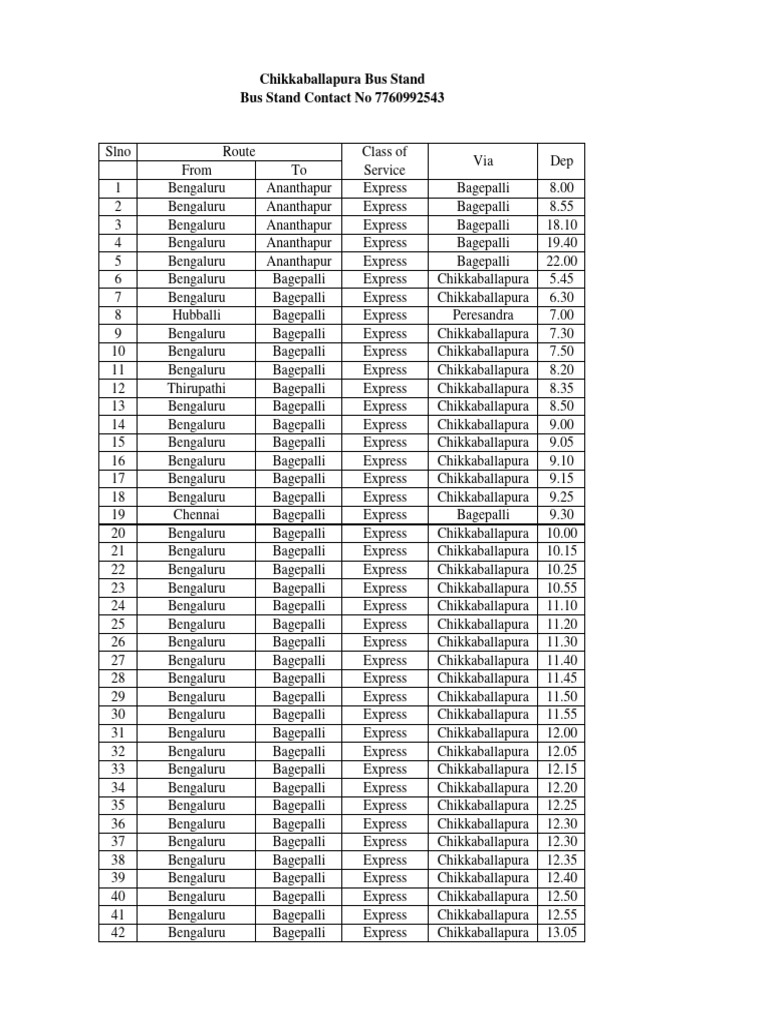 Chikkaballapura Bus Stand
Bus Stand Contact No 7760992543

| Slno | Route From | Route To | Class of Service | Via | Dep |
|---|---|---|---|---|---|
| 1 | Bengaluru | Ananthapur | Express | Bagepalli | 8.00 |
| 2 | Bengaluru | Ananthapur | Express | Bagepalli | 8.55 |
| 3 | Bengaluru | Ananthapur | Express | Bagepalli | 18.10 |
| 4 | Bengaluru | Ananthapur | Express | Bagepalli | 19.40 |
| 5 | Bengaluru | Ananthapur | Express | Bagepalli | 22.00 |
| 6 | Bengaluru | Bagepalli | Express | Chikkaballapura | 5.45 |
| 7 | Bengaluru | Bagepalli | Express | Chikkaballapura | 6.30 |
| 8 | Hubballi | Bagepalli | Express | Peresandra | 7.00 |
| 9 | Bengaluru | Bagepalli | Express | Chikkaballapura | 7.30 |
| 10 | Bengaluru | Bagepalli | Express | Chikkaballapura | 7.50 |
| 11 | Bengaluru | Bagepalli | Express | Chikkaballapura | 8.20 |
| 12 | Thirupathi | Bagepalli | Express | Chikkaballapura | 8.35 |
| 13 | Bengaluru | Bagepalli | Express | Chikkaballapura | 8.50 |
| 14 | Bengaluru | Bagepalli | Express | Chikkaballapura | 9.00 |
| 15 | Bengaluru | Bagepalli | Express | Chikkaballapura | 9.05 |
| 16 | Bengaluru | Bagepalli | Express | Chikkaballapura | 9.10 |
| 17 | Bengaluru | Bagepalli | Express | Chikkaballapura | 9.15 |
| 18 | Bengaluru | Bagepalli | Express | Chikkaballapura | 9.25 |
| 19 | Chennai | Bagepalli | Express | Bagepalli | 9.30 |
| 20 | Bengaluru | Bagepalli | Express | Chikkaballapura | 10.00 |
| 21 | Bengaluru | Bagepalli | Express | Chikkaballapura | 10.15 |
| 22 | Bengaluru | Bagepalli | Express | Chikkaballapura | 10.25 |
| 23 | Bengaluru | Bagepalli | Express | Chikkaballapura | 10.55 |
| 24 | Bengaluru | Bagepalli | Express | Chikkaballapura | 11.10 |
| 25 | Bengaluru | Bagepalli | Express | Chikkaballapura | 11.20 |
| 26 | Bengaluru | Bagepalli | Express | Chikkaballapura | 11.30 |
| 27 | Bengaluru | Bagepalli | Express | Chikkaballapura | 11.40 |
| 28 | Bengaluru | Bagepalli | Express | Chikkaballapura | 11.45 |
| 29 | Bengaluru | Bagepalli | Express | Chikkaballapura | 11.50 |
| 30 | Bengaluru | Bagepalli | Express | Chikkaballapura | 11.55 |
| 31 | Bengaluru | Bagepalli | Express | Chikkaballapura | 12.00 |
| 32 | Bengaluru | Bagepalli | Express | Chikkaballapura | 12.05 |
| 33 | Bengaluru | Bagepalli | Express | Chikkaballapura | 12.15 |
| 34 | Bengaluru | Bagepalli | Express | Chikkaballapura | 12.20 |
| 35 | Bengaluru | Bagepalli | Express | Chikkaballapura | 12.25 |
| 36 | Bengaluru | Bagepalli | Express | Chikkaballapura | 12.30 |
| 37 | Bengaluru | Bagepalli | Express | Chikkaballapura | 12.30 |
| 38 | Bengaluru | Bagepalli | Express | Chikkaballapura | 12.35 |
| 39 | Bengaluru | Bagepalli | Express | Chikkaballapura | 12.40 |
| 40 | Bengaluru | Bagepalli | Express | Chikkaballapura | 12.50 |
| 41 | Bengaluru | Bagepalli | Express | Chikkaballapura | 12.55 |
| 42 | Bengaluru | Bagepalli | Express | Chikkaballapura | 13.05 |